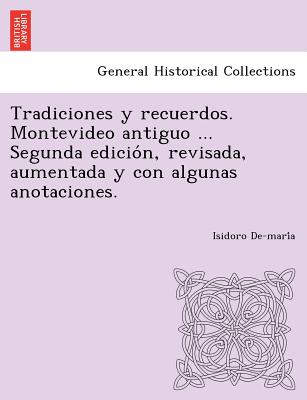 BRITISH LIBRARY

General Historical Collections

Tradiciones y recuerdos. Montevideo antiguo ... Segunda edición, revisada, aumentada y con algunas anotaciones.

Isidoro De-maria